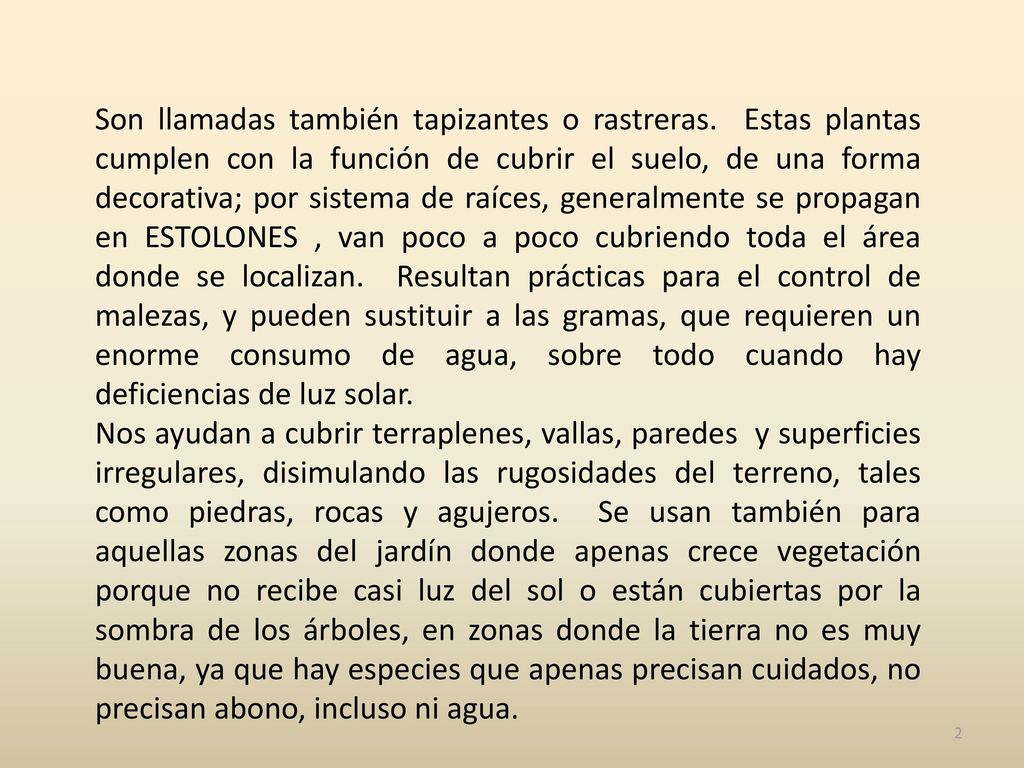 Son llamadas también tapizantes o rastreras. Estas plantas cumplen con la función de cubrir el suelo, de una forma decorativa; por sistema de raíces, generalmente se propagan en ESTOLONES , van poco a poco cubriendo toda el área donde se localizan. Resultan prácticas para el control de malezas, y pueden sustituir a las gramas, que requieren un enorme consumo de agua, sobre todo cuando hay deficiencias de luz solar.
Nos ayudan a cubrir terraplenes, vallas, paredes y superficies irregulares, disimulando las rugosidades del terreno, tales como piedras, rocas y agujeros. Se usan también para aquellas zonas del jardín donde apenas crece vegetación porque no recibe casi luz del sol o están cubiertas por la sombra de los árboles, en zonas donde la tierra no es muy buena, ya que hay especies que apenas precisan cuidados, no precisan abono, incluso ni agua.

2